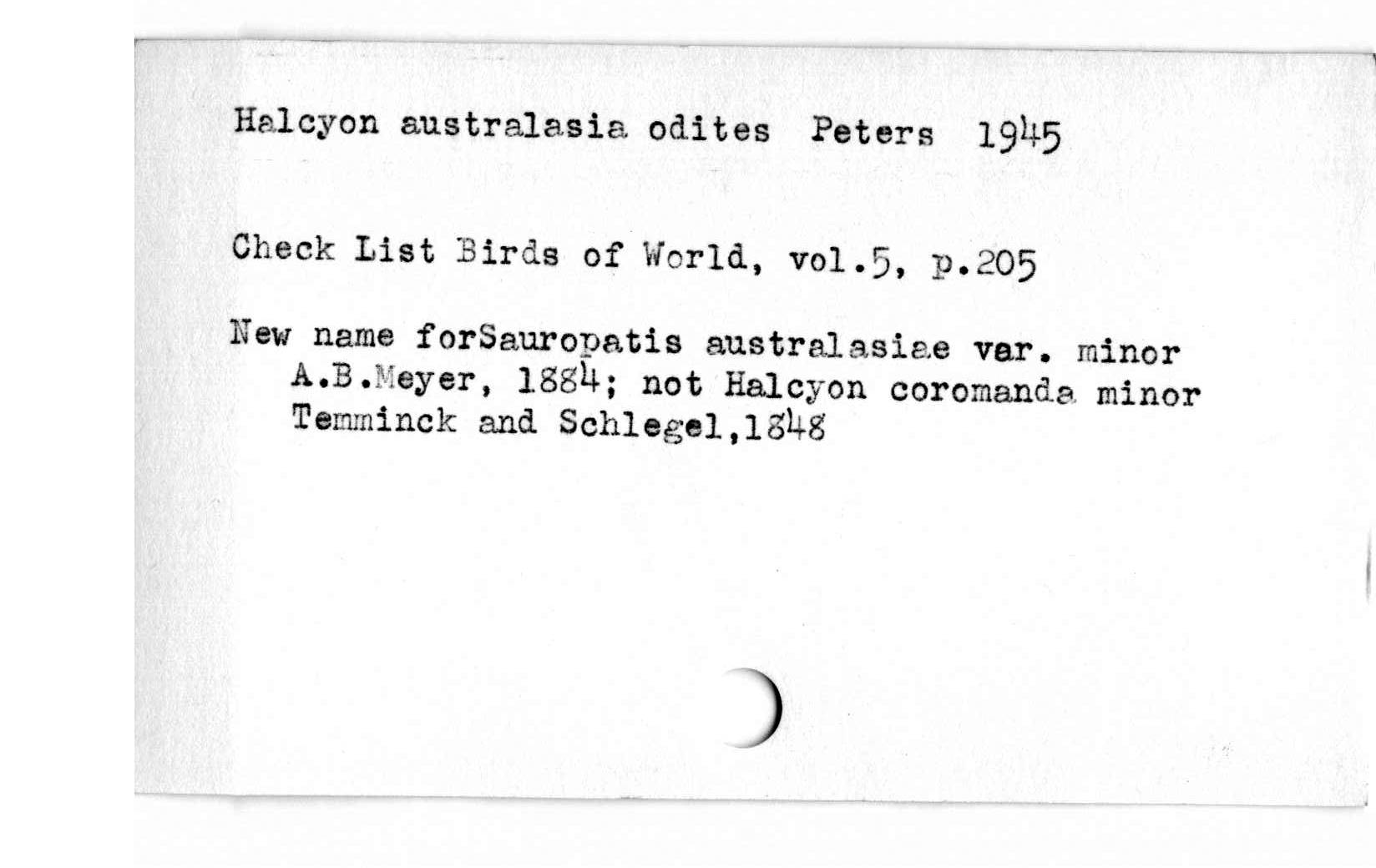 Halcyon australasia odites Peters 1945

Check List Birds of World, vol.5, p.205

New name forSauropatis australasiae var. minor A.B.Meyer, 1884; not Halcyon coromanda minor Temminck and Schlegel,1848